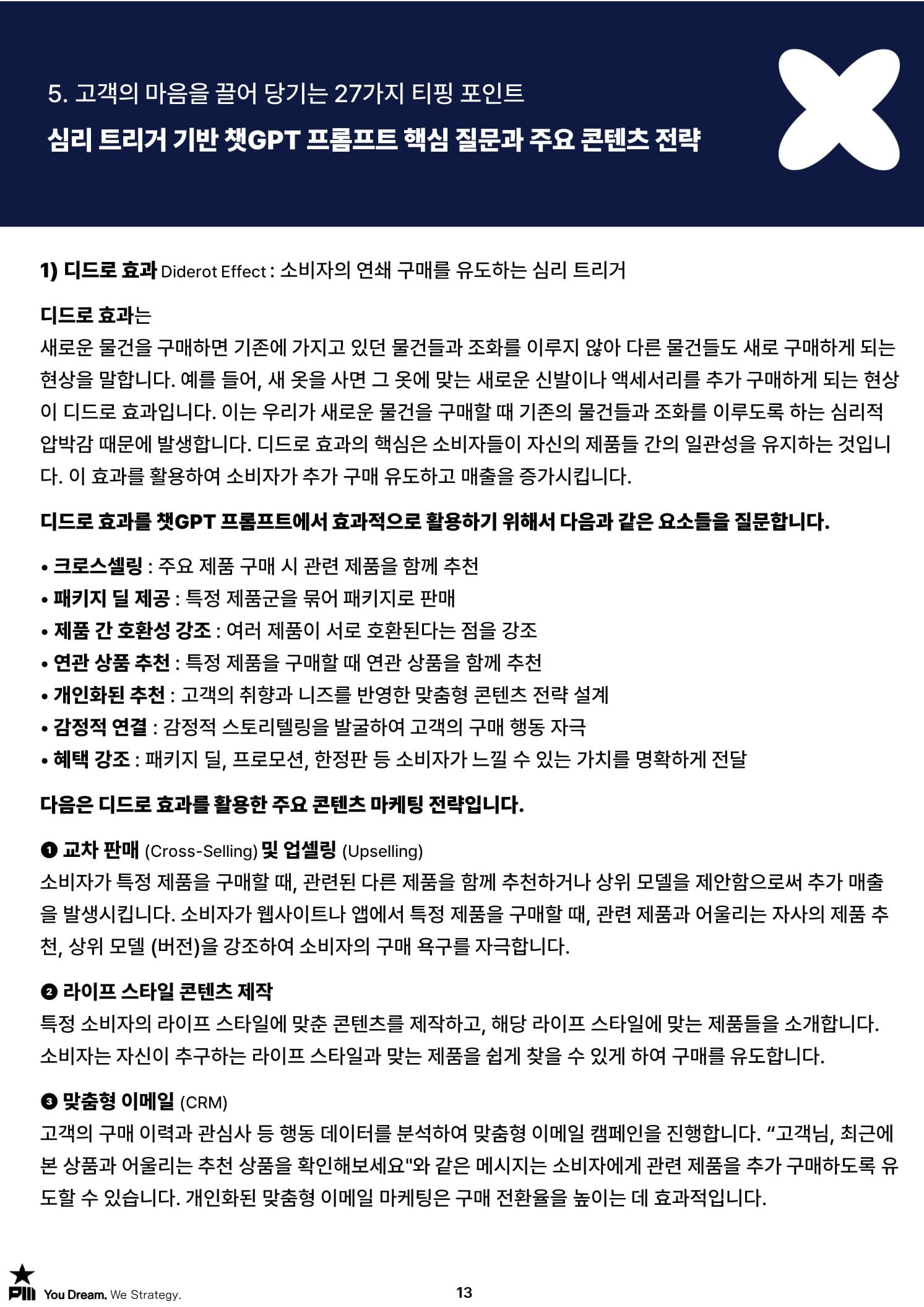 5. 고객의 마음을 끌어 당기는 27가지 티핑 포인트
심리 트리거 기반 챗GPT 프롬프트 핵심 질문과 주요 콘텐츠 전략

1) 디드로 효과 Diderot Effect : 소비자의 연쇄 구매를 유도하는 심리 트리거

디드로 효과는
새로운 물건을 구매하면 기존에 가지고 있던 물건들과 조화를 이루지 않아 다른 물건들도 새로 구매하게 되는 현상을 말합니다. 예를 들어, 새 옷을 사면 그 옷에 맞는 새로운 신발이나 액세서리를 추가 구매하게 되는 현상이 디드로 효과입니다. 이는 우리가 새로운 물건을 구매할 때 기존의 물건들과 조화를 이루도록 하는 심리적 압박감 때문에 발생합니다. 디드로 효과의 핵심은 소비자들이 자신의 제품들 간의 일관성을 유지하는 것입니다. 이 효과를 활용하여 소비자가 추가 구매 유도하고 매출을 증가시킵니다.

디드로 효과를 챗GPT 프롬프트에서 효과적으로 활용하기 위해서 다음과 같은 요소들을 질문합니다.

• 크로스셀링 : 주요 제품 구매 시 관련 제품을 함께 추천
• 패키지 딜 제공 : 특정 제품군을 묶어 패키지로 판매
• 제품 간 호환성 강조 : 여러 제품이 서로 호환된다는 점을 강조
• 연관 상품 추천 : 특정 제품을 구매할 때 연관 상품을 함께 추천
• 개인화된 추천 : 고객의 취향과 니즈를 반영한 맞춤형 콘텐츠 전략 설계
• 감정적 연결 : 감정적 스토리텔링을 발굴하여 고객의 구매 행동 자극
• 혜택 강조 : 패키지 딜, 프로모션, 한정판 등 소비자가 느낄 수 있는 가치를 명확하게 전달

다음은 디드로 효과를 활용한 주요 콘텐츠 마케팅 전략입니다.

❶ 교차 판매 (Cross-Selling) 및 업셀링 (Upselling)
소비자가 특정 제품을 구매할 때, 관련된 다른 제품을 함께 추천하거나 상위 모델을 제안함으로써 추가 매출을 발생시킵니다. 소비자가 웹사이트나 앱에서 특정 제품을 구매할 때, 관련 제품과 어울리는 자사의 제품 추천, 상위 모델 (버전)을 강조하여 소비자의 구매 욕구를 자극합니다.

❷ 라이프 스타일 콘텐츠 제작
특정 소비자의 라이프 스타일에 맞춘 콘텐츠를 제작하고, 해당 라이프 스타일에 맞는 제품들을 소개합니다. 소비자는 자신이 추구하는 라이프 스타일과 맞는 제품을 쉽게 찾을 수 있게 하여 구매를 유도합니다.

❸ 맞춤형 이메일 (CRM)
고객의 구매 이력과 관심사 등 행동 데이터를 분석하여 맞춤형 이메일 캠페인을 진행합니다. “고객님, 최근에 본 상품과 어울리는 추천 상품을 확인해보세요"와 같은 메시지는 소비자에게 관련 제품을 추가 구매하도록 유도할 수 있습니다. 개인화된 맞춤형 이메일 마케팅은 구매 전환율을 높이는 데 효과적입니다.

PIII You Dream. We Strategy.
13